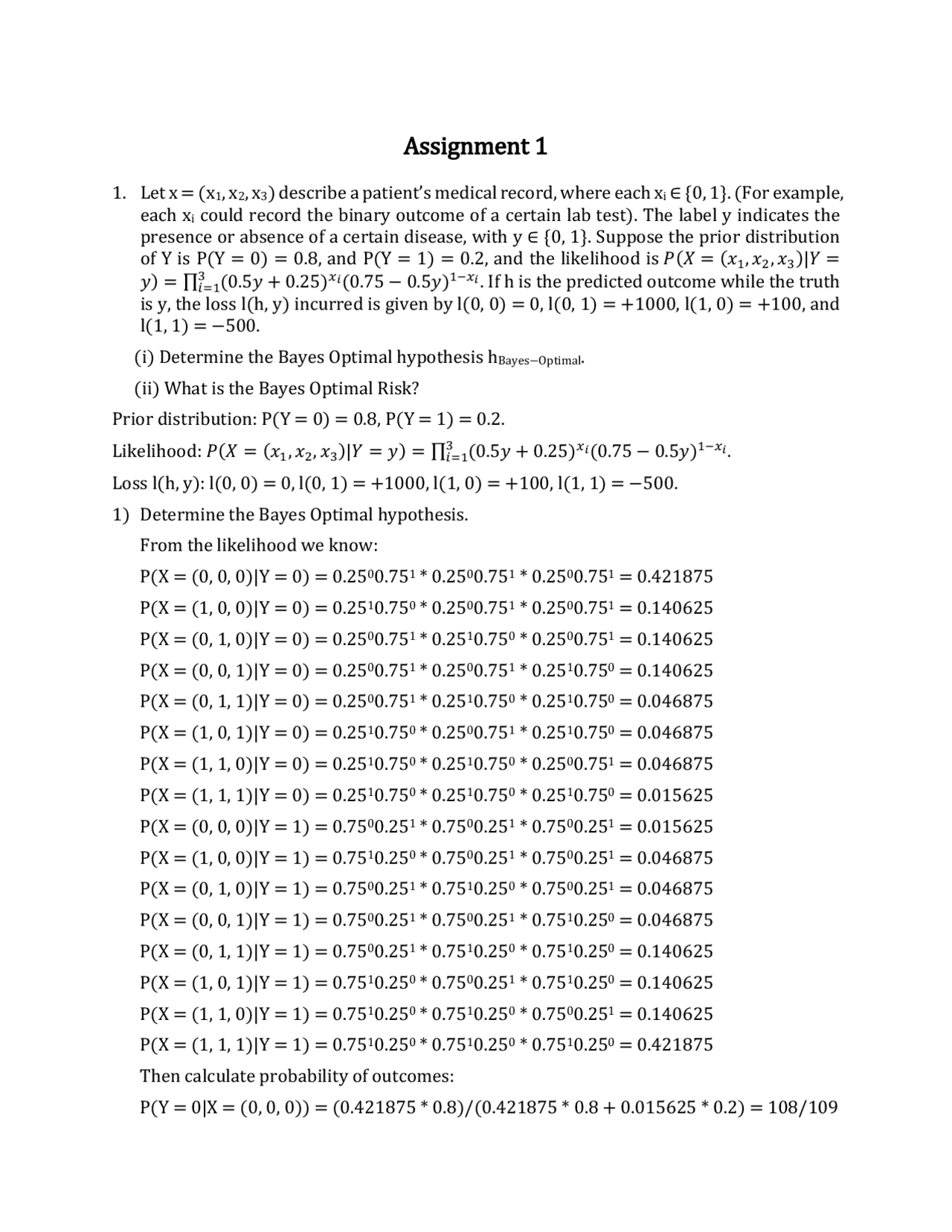 Assignment 1

1. Let $x = (x_1, x_2, x_3)$ describe a patient's medical record, where each $x_i \in \{0, 1\}$. (For example, each $x_i$ could record the binary outcome of a certain lab test). The label y indicates the presence or absence of a certain disease, with $y \in \{0, 1\}$. Suppose the prior distribution of Y is $P(Y = 0) = 0.8$, and $P(Y = 1) = 0.2$, and the likelihood is $P(X = (x_1, x_2, x_3)|Y = y) = \prod_{i=1}^{3}(0.5y + 0.25)^{x_i}(0.75 - 0.5y)^{1-x_i}$. If h is the predicted outcome while the truth is y, the loss l(h, y) incurred is given by $l(0, 0) = 0$, $l(0, 1) = +1000$, $l(1, 0) = +100$, and $l(1, 1) = -500$.

(i) Determine the Bayes Optimal hypothesis $h_{Bayes-Optimal}$.

(ii) What is the Bayes Optimal Risk?

Prior distribution: $P(Y = 0) = 0.8$, $P(Y = 1) = 0.2$.

Likelihood: $P(X = (x_1, x_2, x_3)|Y = y) = \prod_{i=1}^{3}(0.5y + 0.25)^{x_i}(0.75 - 0.5y)^{1-x_i}$.

Loss l(h, y): $l(0, 0) = 0$, $l(0, 1) = +1000$, $l(1, 0) = +100$, $l(1, 1) = -500$.

1) Determine the Bayes Optimal hypothesis.

From the likelihood we know:

$P(X = (0, 0, 0)|Y = 0) = 0.25^0 0.75^1 * 0.25^0 0.75^1 * 0.25^0 0.75^1 = 0.421875$

$P(X = (1, 0, 0)|Y = 0) = 0.25^1 0.75^0 * 0.25^0 0.75^1 * 0.25^0 0.75^1 = 0.140625$

$P(X = (0, 1, 0)|Y = 0) = 0.25^0 0.75^1 * 0.25^1 0.75^0 * 0.25^0 0.75^1 = 0.140625$

$P(X = (0, 0, 1)|Y = 0) = 0.25^0 0.75^1 * 0.25^0 0.75^1 * 0.25^1 0.75^0 = 0.140625$

$P(X = (0, 1, 1)|Y = 0) = 0.25^0 0.75^1 * 0.25^1 0.75^0 * 0.25^1 0.75^0 = 0.046875$

$P(X = (1, 0, 1)|Y = 0) = 0.25^1 0.75^0 * 0.25^0 0.75^1 * 0.25^1 0.75^0 = 0.046875$

$P(X = (1, 1, 0)|Y = 0) = 0.25^1 0.75^0 * 0.25^1 0.75^0 * 0.25^0 0.75^1 = 0.046875$

$P(X = (1, 1, 1)|Y = 0) = 0.25^1 0.75^0 * 0.25^1 0.75^0 * 0.25^1 0.75^0 = 0.015625$

$P(X = (0, 0, 0)|Y = 1) = 0.75^0 0.25^1 * 0.75^0 0.25^1 * 0.75^0 0.25^1 = 0.015625$

$P(X = (1, 0, 0)|Y = 1) = 0.75^1 0.25^0 * 0.75^0 0.25^1 * 0.75^0 0.25^1 = 0.046875$

$P(X = (0, 1, 0)|Y = 1) = 0.75^0 0.25^1 * 0.75^1 0.25^0 * 0.75^0 0.25^1 = 0.046875$

$P(X = (0, 0, 1)|Y = 1) = 0.75^0 0.25^1 * 0.75^0 0.25^1 * 0.75^1 0.25^0 = 0.046875$

$P(X = (0, 1, 1)|Y = 1) = 0.75^0 0.25^1 * 0.75^1 0.25^0 * 0.75^1 0.25^0 = 0.140625$

$P(X = (1, 0, 1)|Y = 1) = 0.75^1 0.25^0 * 0.75^0 0.25^1 * 0.75^1 0.25^0 = 0.140625$

$P(X = (1, 1, 0)|Y = 1) = 0.75^1 0.25^0 * 0.75^1 0.25^0 * 0.75^0 0.25^1 = 0.140625$

$P(X = (1, 1, 1)|Y = 1) = 0.75^1 0.25^0 * 0.75^1 0.25^0 * 0.75^1 0.25^0 = 0.421875$

Then calculate probability of outcomes:

$P(Y = 0|X = (0, 0, 0)) = (0.421875 * 0.8)/(0.421875 * 0.8 + 0.015625 * 0.2) = 108/109$